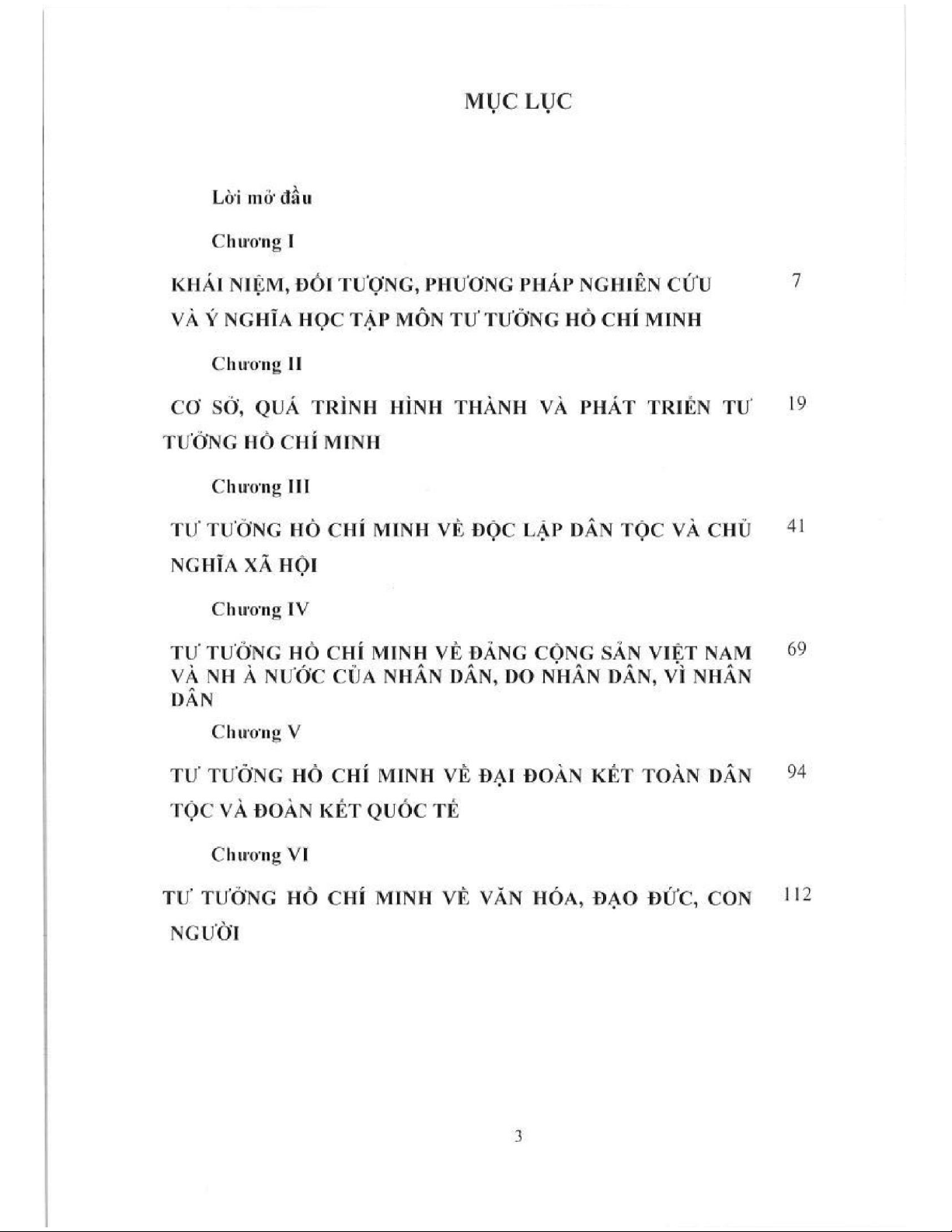 MỤC LỤC

Lời mở đầu

Chương I

KHÁI NIỆM, ĐỐI TƯỢNG, PHƯƠNG PHÁP NGHIÊN CỨU VÀ Ý NGHĨA HỌC TẬP MÔN TƯ TƯỞNG HỒ CHÍ MINH 7

Chương II

CƠ SỞ, QUÁ TRÌNH HÌNH THÀNH VÀ PHÁT TRIỂN TƯ TƯỞNG HỒ CHÍ MINH 19

Chương III

TƯ TƯỞNG HỒ CHÍ MINH VỀ ĐỘC LẬP DÂN TỘC VÀ CHỦ NGHĨA XÃ HỘI 41

Chương IV

TƯ TƯỞNG HỒ CHÍ MINH VỀ ĐẢNG CỘNG SẢN VIỆT NAM VÀ NH À NƯỚC CỦA NHÂN DÂN, DO NHÂN DÂN, VÌ NHÂN DÂN 69

Chương V

TƯ TƯỞNG HỒ CHÍ MINH VỀ ĐẠI ĐOÀN KẾT TOÀN DÂN TỘC VÀ ĐOÀN KẾT QUỐC TẾ 94

Chương VI

TƯ TƯỞNG HỒ CHÍ MINH VỀ VĂN HÓA, ĐẠO ĐỨC, CON NGƯỜI 112

3